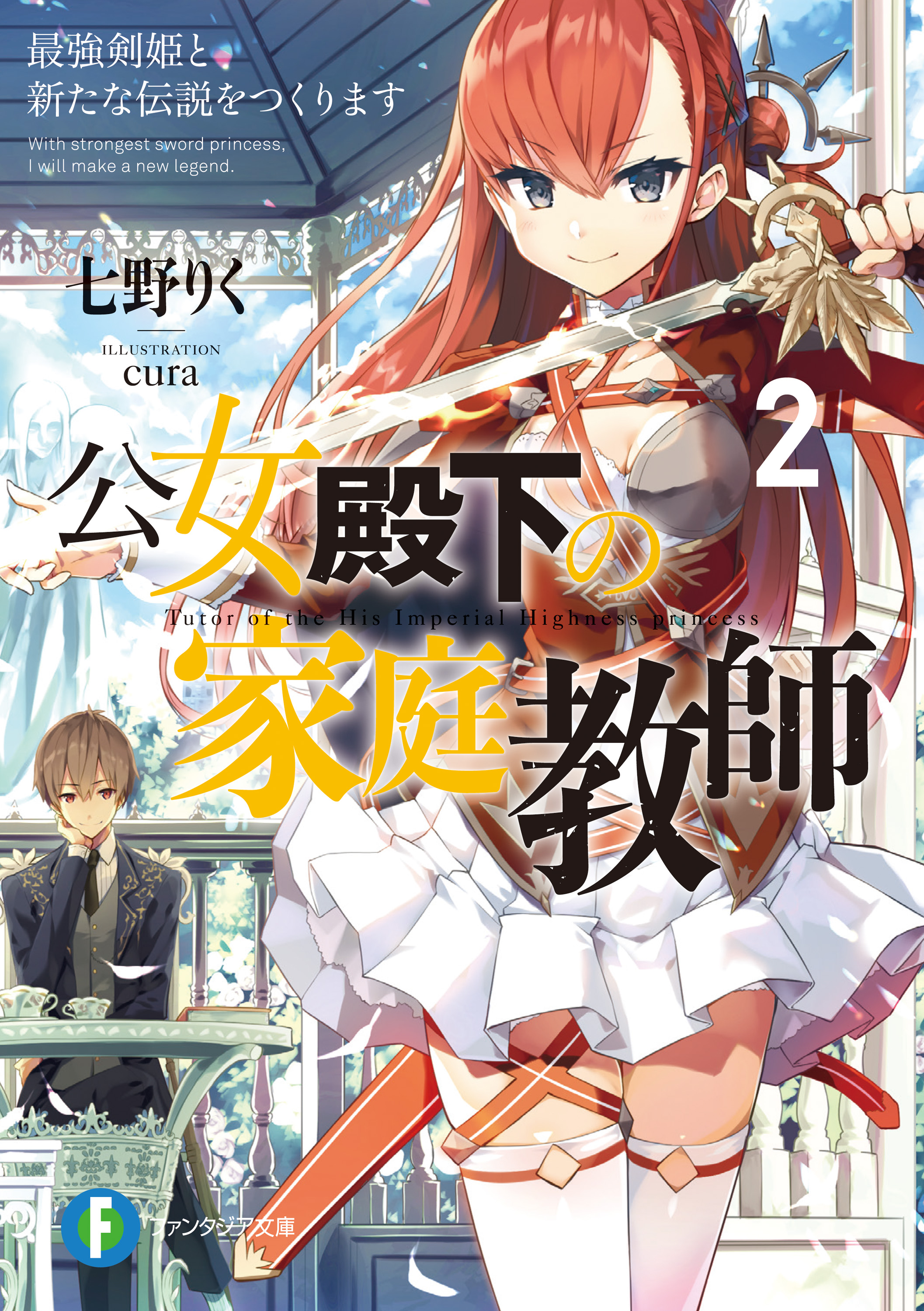 最強剣姫と
新たな伝説をつくります

With strongest sword princess,
I will make a new legend.

七野りく

ILLUSTRATION
cura

2

公女殿下の
Tutor of the His Imperial Highness princess
家庭教師

F ファンタジア文庫